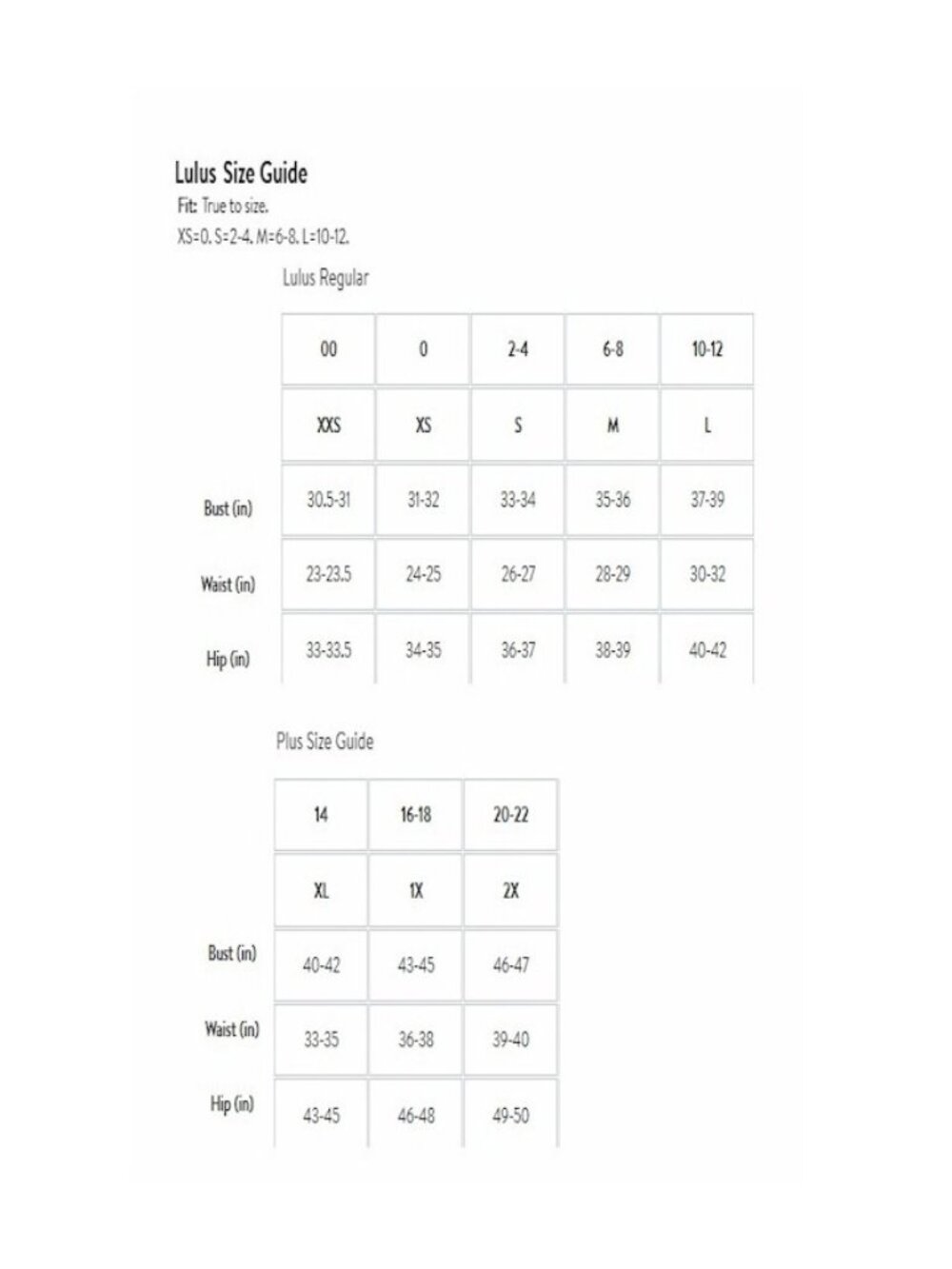 Lulus Size Guide

Fit: True to size.

XS=0, S=2-4, M=6-8, L=10-12.

Lulus Regular

|  | 00 | 0 | 2-4 | 6-8 | 10-12 |
|---|---|---|---|---|---|
|  | XXS | XS | S | M | L |
| Bust (in) | 30.5-31 | 31-32 | 33-34 | 35-36 | 37-39 |
| Waist (in) | 23-23.5 | 24-25 | 26-27 | 28-29 | 30-32 |
| Hip (in) | 33-33.5 | 34-35 | 36-37 | 38-39 | 40-42 |

Plus Size Guide

|  | 14 | 16-18 | 20-22 |
|---|---|---|---|
|  | XL | 1X | 2X |
| Bust (in) | 40-42 | 43-45 | 46-47 |
| Waist (in) | 33-35 | 36-38 | 39-40 |
| Hip (in) | 43-45 | 46-48 | 49-50 |